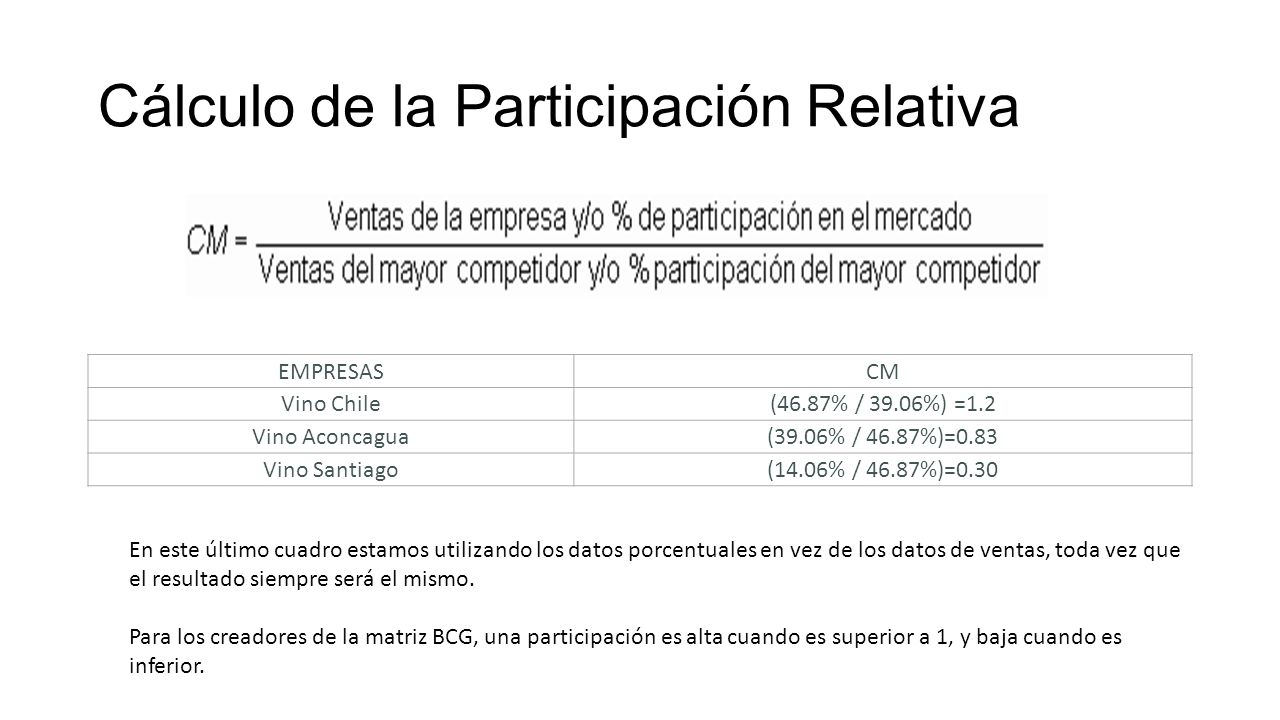 Cálculo de la Participación Relativa

$CM = \frac{\text{Ventas de la empresa y/o \% de participación en el mercado}}{\text{Ventas del mayor competidor y/o \% participación del mayor competidor}}$

| EMPRESAS | CM |
|---|---|
| Vino Chile | (46.87% / 39.06%) =1.2 |
| Vino Aconcagua | (39.06% / 46.87%)=0.83 |
| Vino Santiago | (14.06% / 46.87%)=0.30 |

En este último cuadro estamos utilizando los datos porcentuales en vez de los datos de ventas, toda vez que el resultado siempre será el mismo.

Para los creadores de la matriz BCG, una participación es alta cuando es superior a 1, y baja cuando es inferior.